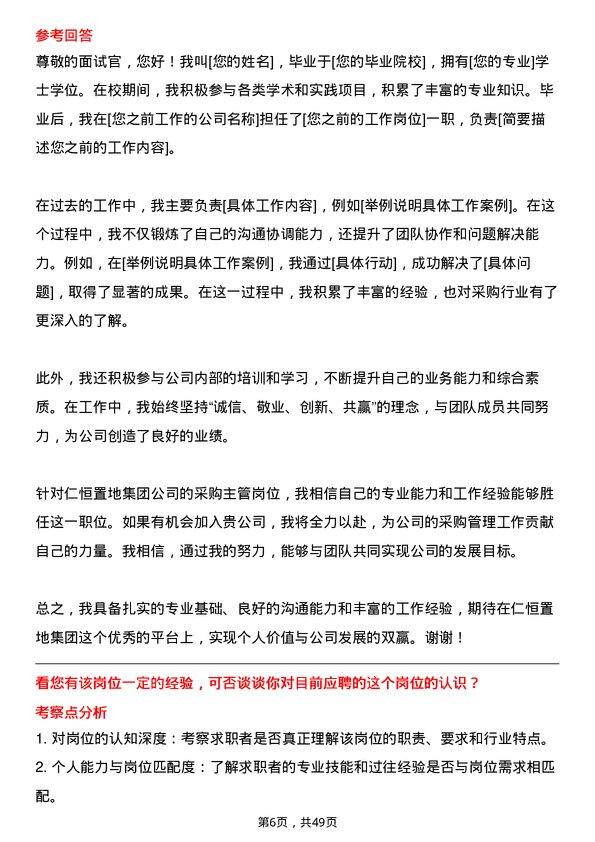 参考回答

尊敬的面试官，您好！我叫[您的姓名]，毕业于[您的毕业院校]，拥有[您的专业]学士学位。在校期间，我积极参与各类学术和实践项目，积累了丰富的专业知识。毕业后，我在[您之前工作的公司名称]担任了[您之前的工作岗位]一职，负责[简要描述您之前的工作内容]。

在过去的工作中，我主要负责[具体工作内容]，例如[举例说明具体工作案例]。在这个过程中，我不仅锻炼了自己的沟通协调能力，还提升了团队协作和问题解决能力。例如，在[举例说明具体工作案例]，我通过[具体行动]，成功解决了[具体问题]，取得了显著的成果。在这一过程中，我积累了丰富的经验，也对采购行业有了更深入的了解。

此外，我还积极参与公司内部的培训和学习，不断提升自己的业务能力和综合素质。在工作中，我始终坚持“诚信、敬业、创新、共赢”的理念，与团队成员共同努力，为公司创造了良好的业绩。

针对仁恒置地集团公司的采购主管岗位，我相信自己的专业能力和工作经验能够胜任这一职位。如果有机会加入贵公司，我将全力以赴，为公司的采购管理工作贡献自己的力量。我相信，通过我的努力，能够与团队共同实现公司的发展目标。

总之，我具备扎实的专业基础、良好的沟通能力和丰富的工作经验，期待在仁恒置地集团这个优秀的平台上，实现个人价值与公司发展的双赢。谢谢！

看您有该岗位一定的经验，可否谈谈你对目前应聘的这个岗位的认识？

考察点分析

1. 对岗位的认知深度：考察求职者是否真正理解该岗位的职责、要求和行业特点。

2. 个人能力与岗位匹配度：了解求职者的专业技能和过往经验是否与岗位需求相匹配。

第6页，共49页